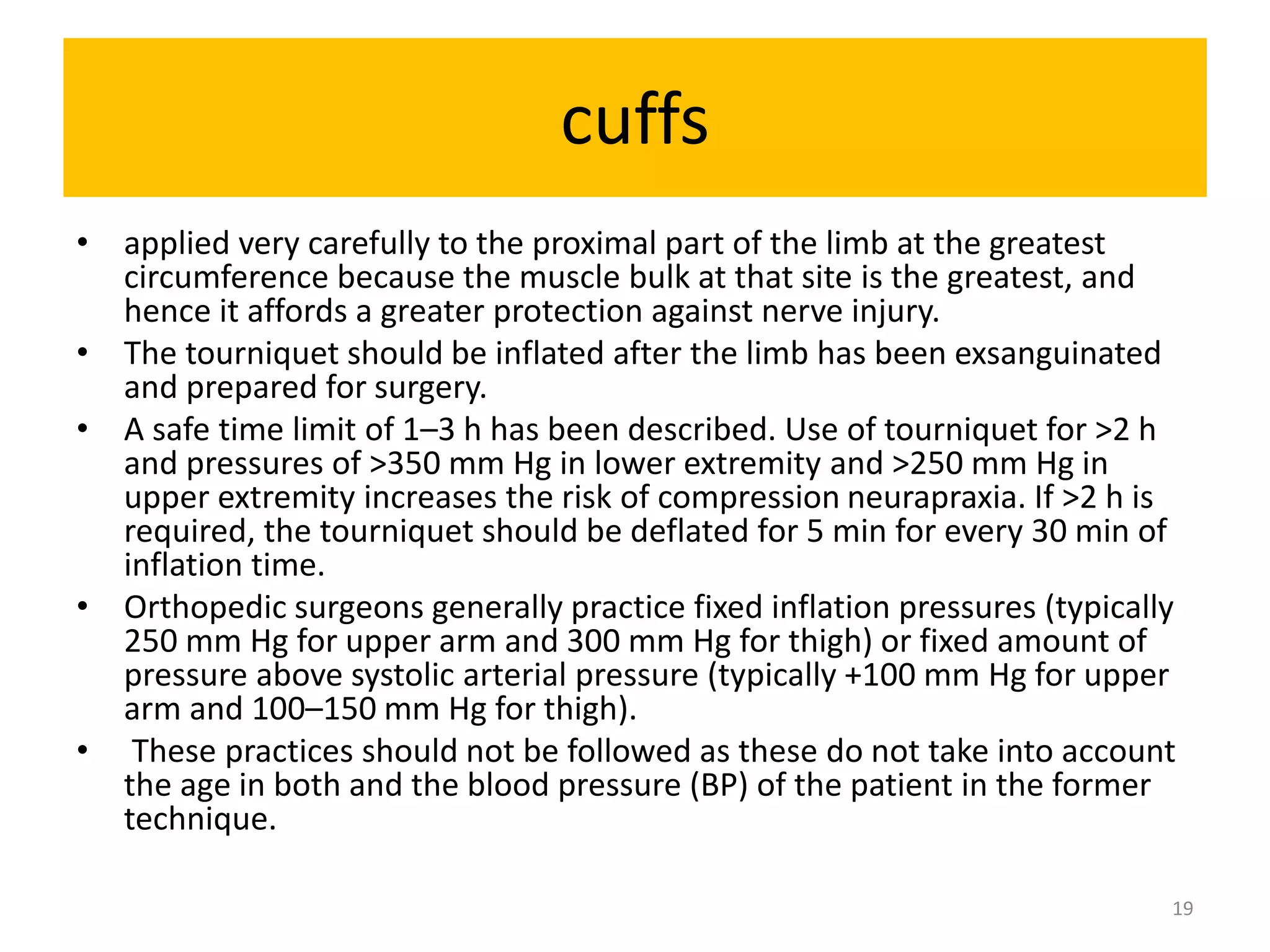 cuffs

• applied very carefully to the proximal part of the limb at the greatest circumference because the muscle bulk at that site is the greatest, and hence it affords a greater protection against nerve injury.
• The tourniquet should be inflated after the limb has been exsanguinated and prepared for surgery.
• A safe time limit of 1–3 h has been described. Use of tourniquet for >2 h and pressures of >350 mm Hg in lower extremity and >250 mm Hg in upper extremity increases the risk of compression neurapraxia. If >2 h is required, the tourniquet should be deflated for 5 min for every 30 min of inflation time.
• Orthopedic surgeons generally practice fixed inflation pressures (typically 250 mm Hg for upper arm and 300 mm Hg for thigh) or fixed amount of pressure above systolic arterial pressure (typically +100 mm Hg for upper arm and 100–150 mm Hg for thigh).
• These practices should not be followed as these do not take into account the age in both and the blood pressure (BP) of the patient in the former technique.

19